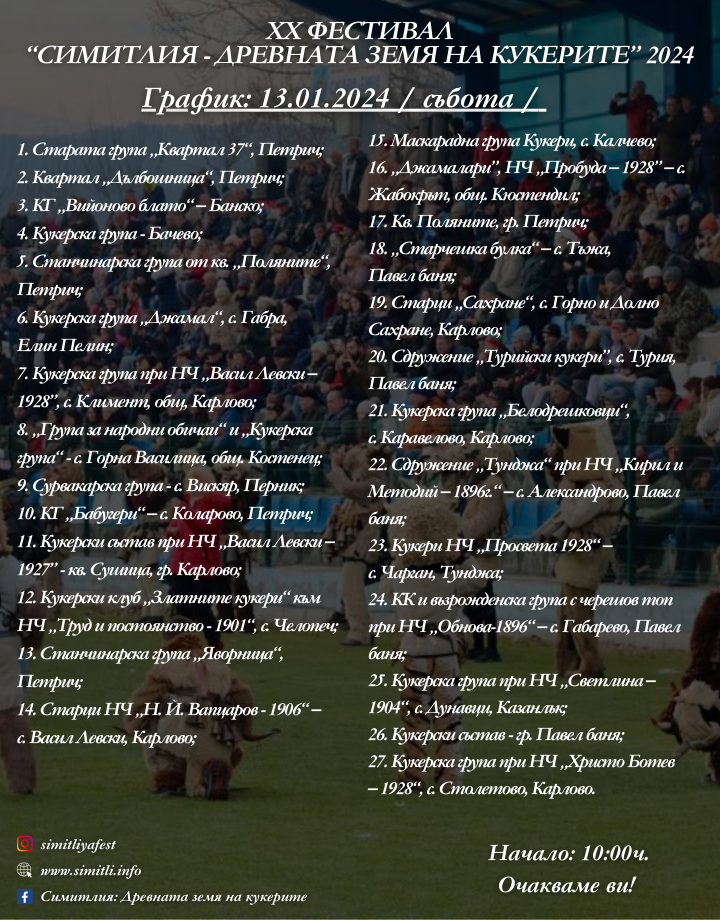 XX ФЕСТИВАЛ
“СИМИТЛИЯ - ДРЕВНАТА ЗЕМЯ НА КУКЕРИТЕ” 2024

График: 13.01.2024 / събота /

1. Старата група „Квартал 37“, Петрич;
2. Квартал „Дълбошница“, Петрич;
3. КГ „Вийоново блато“ – Банско;
4. Кукерска група - Бачево;
5. Станчинарска група от кв. „Поляните“, Петрич;
6. Кукерска група „Джамал“, с. Габра, Елин Пелин;
7. Кукерска група при НЧ „Васил Левски – 1928“, с. Климент, общ. Карлово;
8. „Група за народни обичаи“ и „Кукерска група“ - с. Горна Василица, общ. Костенец;
9. Сурвакарска група - с. Вискяр, Перник;
10. КГ „Бабугери“ – с. Коларово, Петрич;
11. Кукерски състав при НЧ „Васил Левски – 1927“ - кв. Сушица, гр. Карлово;
12. Кукерски клуб „Златните кукери“ към НЧ „Труд и постоянство - 1901“, с. Челопеч;
13. Станчинарска група „Яворница“, Петрич;
14. Старци НЧ „Н. Й. Вапцаров - 1906“ – с. Васил Левски, Карлово;

15. Маскарадна група Кукери, с. Калчево;
16. „Джамалари“, НЧ „Пробуда – 1928“ – с. Жабокрът, общ. Кюстендил;
17. Кв. Поляните, гр. Петрич;
18. „Старчешка булка“ – с. Тъжа, Павел баня;
19. Старци „Сахране“, с. Горно и Долно Сахране, Карлово;
20. Сдружение „Турийски кукери“, с. Турия, Павел баня;
21. Кукерска група „Белодрешковци“, с. Каравелово, Карлово;
22. Сдружение „Тунджа“ при НЧ „Кирил и Методий – 1896г.“ – с. Александрово, Павел баня;
23. Кукери НЧ „Просвета 1928“ – с. Чарган, Тунджа;
24. КК и възрожденска група с черешов топ при НЧ „Обнова-1896“ – с. Габарево, Павел баня;
25. Кукерска група при НЧ „Светлина – 1904“, с. Дунавци, Казанлък;
26. Кукерски състав - гр. Павел баня;
27. Кукерска група при НЧ „Христо Ботев – 1928“, с. Столетово, Карлово.

simitliyafest
www.simitli.info
Симитлия: Древната земя на кукерите

Начало: 10:00ч.
Очакваме ви!